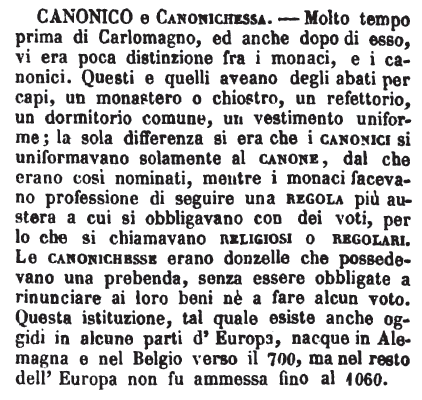 CANONICO e CANONICHESSA. — Molto tempo prima di Carlomagno, ed anche dopo di esso, vi era poca distinzione fra i monaci, e i canonici. Questi e quelli aveano degli abati per capi, un monastero o chiostro, un refettorio, un dormitorio comune, un vestimento uniforme; la sola differenza si era che i CANONICI si uniformavano solamente al CANONE, dal che erano così nominati, mentre i monaci facevano professione di seguire una REGOLA più austera a cui si obbligavano con dei voti, per lo che si chiamavano RELIGIOSI O REGOLARI. Le CANONICHESSE erano donzelle che possedevano una prebenda, senza essere obbligate a rinunciare ai loro beni nè a fare alcun voto. Questa istituzione, tal quale esiste anche oggidì in alcune parti d' Europa, nacque in Alemagna e nel Belgio verso il 700, ma nel resto dell' Europa non fu ammessa fino al 1060.